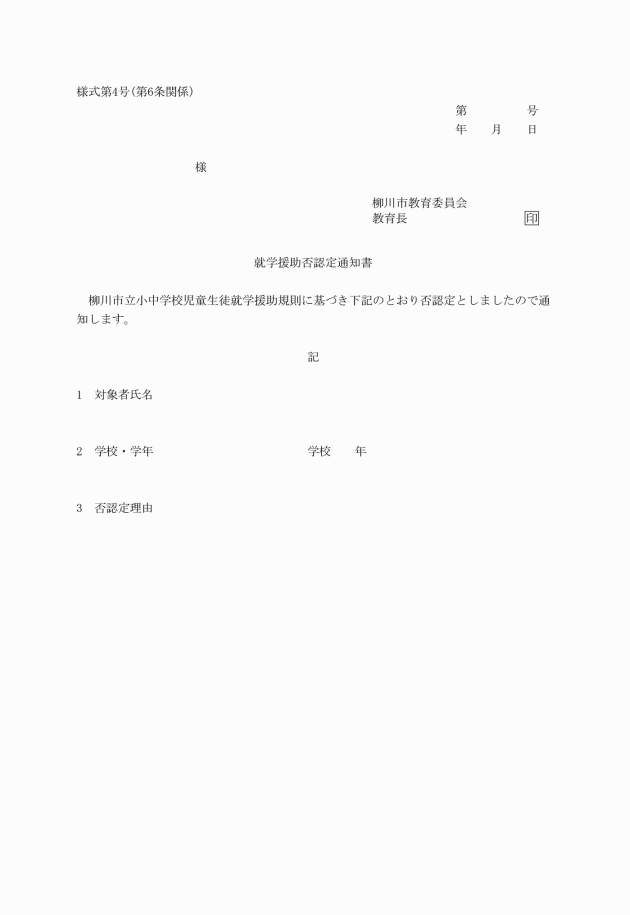 様式第4号(第6条関係)

第　　　号
年　月　日

様

柳川市教育委員会
教育長　　　　印

就学援助否認定通知書

柳川市立小中学校児童生徒就学援助規則に基づき下記のとおり否認定としましたので通知します。

記

1　対象者氏名

2　学校・学年　　　　学校　年

3　否認定理由